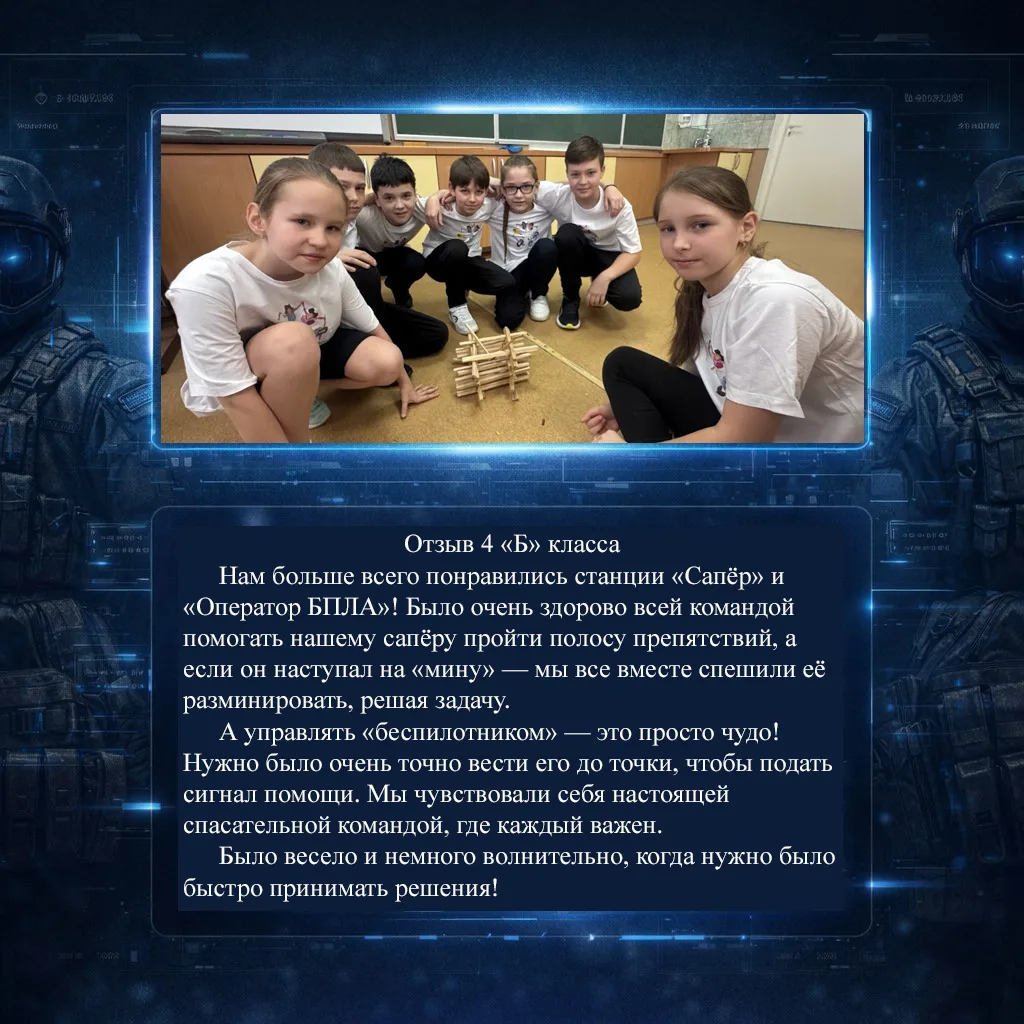 Отзыв 4 «Б» класса

Нам больше всего понравились станции «Сапёр» и «Оператор БПЛА»! Было очень здорово всей командой помогать нашему сапёру пройти полосу препятствий, а если он наступал на «мину» — мы все вместе спешили её разминировать, решая задачу.

А управлять «беспилотником» — это просто чудо! Нужно было очень точно вести его до точки, чтобы подать сигнал помощи. Мы чувствовали себя настоящей спасательной командой, где каждый важен.

Было весело и немного волнительно, когда нужно было быстро принимать решения!